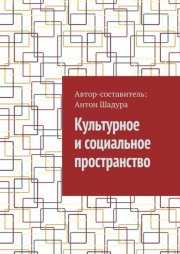 Автор-составитель: Антон Шадура

Культурное и социальное пространство